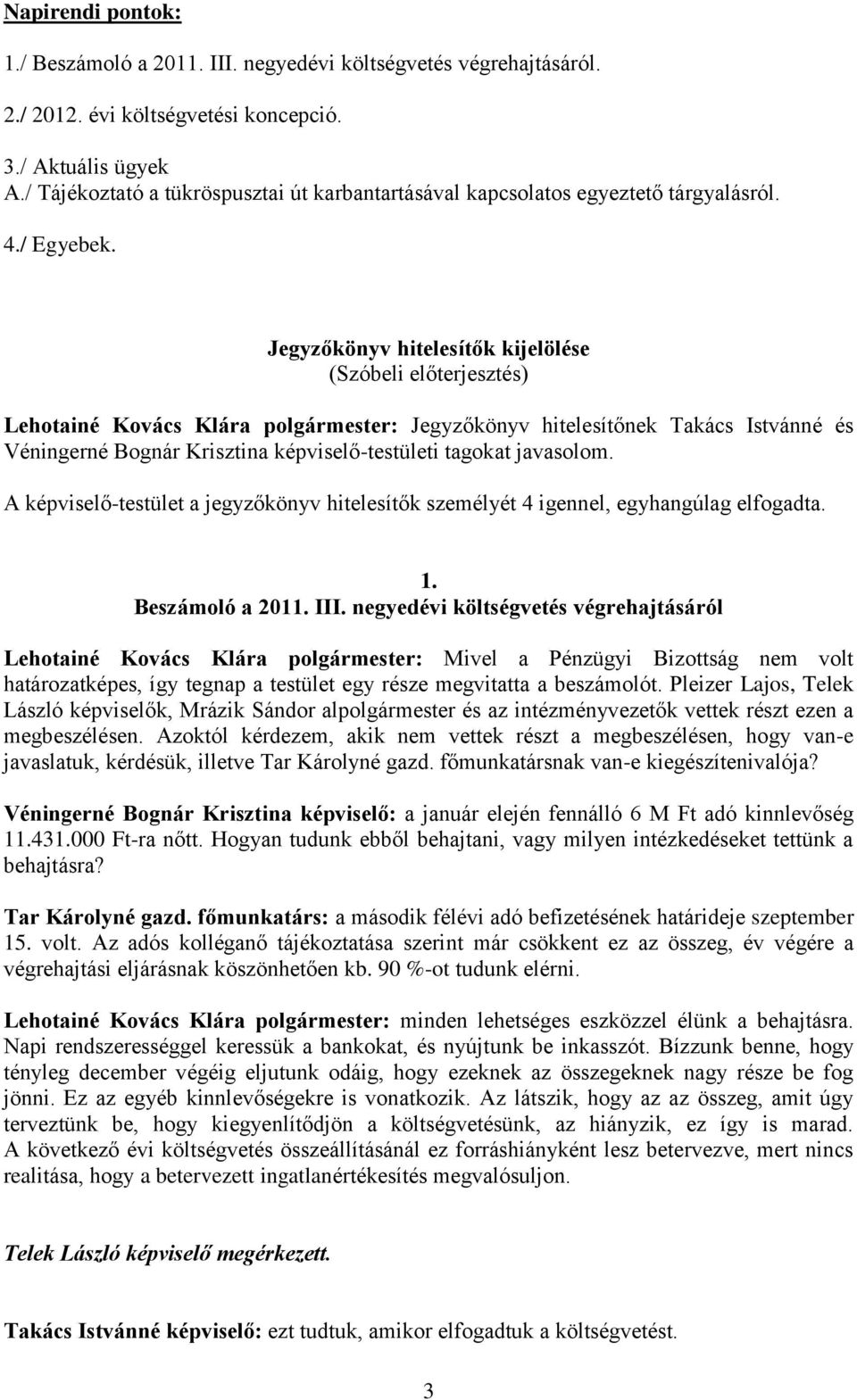 Napirendi pontok:

1./ Beszámoló a 2011. III. negyedévi költségvetés végrehajtásáról.

2./ 2012. évi költségvetési koncepció.

3./ Aktuális ügyek
A./ Tájékoztató a tükröspusztai út karbantartásával kapcsolatos egyeztető tárgyalásról.

4./ Egyebek.

Jegyzőkönyv hitelesítők kijelölése
(Szóbeli előterjesztés)

Lehotainé Kovács Klára polgármester: Jegyzőkönyv hitelesítőnek Takács Istvánné és Véningerné Bognár Krisztina képviselő-testületi tagokat javasolom.

A képviselő-testület a jegyzőkönyv hitelesítők személyét 4 igennel, egyhangúlag elfogadta.

1.
Beszámoló a 2011. III. negyedévi költségvetés végrehajtásáról

Lehotainé Kovács Klára polgármester: Mivel a Pénzügyi Bizottság nem volt határozatképes, így tegnap a testület egy része megvitatta a beszámolót. Pleizer Lajos, Telek László képviselők, Mrázik Sándor alpolgármester és az intézményvezetők vettek részt ezen a megbeszélésen. Azoktól kérdezem, akik nem vettek részt a megbeszélésen, hogy van-e javaslatuk, kérdésük, illetve Tar Károlyné gazd. főmunkatársnak van-e kiegészítenivalója?

Véningerné Bognár Krisztina képviselő: a január elején fennálló 6 M Ft adó kinnlevőség 11.431.000 Ft-ra nőtt. Hogyan tudunk ebből behajtani, vagy milyen intézkedéseket tettünk a behajtásra?

Tar Károlyné gazd. főmunkatárs: a második félévi adó befizetésének határideje szeptember 15. volt. Az adós kolléganő tájékoztatása szerint már csökkent ez az összeg, év végére a végrehajtási eljárásnak köszönhetően kb. 90 %-ot tudunk elérni.

Lehotainé Kovács Klára polgármester: minden lehetséges eszközzel élünk a behajtásra. Napi rendszerességgel keressük a bankokat, és nyújtunk be inkasszót. Bízzunk benne, hogy tényleg december végéig eljutunk odáig, hogy ezeknek az összegeknek nagy része be fog jönni. Ez az egyéb kinnlevőségekre is vonatkozik. Az látszik, hogy az az összeg, amit úgy terveztünk be, hogy kiegyenlítődjön a költségvetésünk, az hiányzik, ez így is marad. A következő évi költségvetés összeállításánál ez forráshiányként lesz betervezve, mert nincs realitása, hogy a betervezett ingatlanértékesítés megvalósuljon.

Telek László képviselő megérkezett.

Takács Istvánné képviselő: ezt tudtuk, amikor elfogadtuk a költségvetést.

3